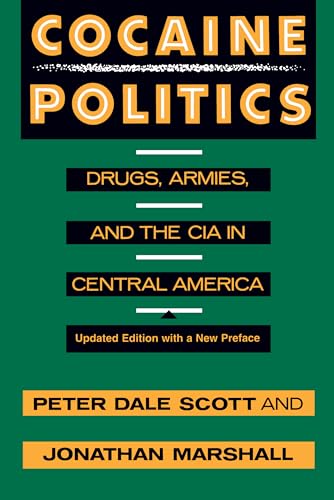 COCAINE POLITICS

DRUGS, ARMIES,

AND THE CIA IN

CENTRAL AMERICA

Updated Edition with a New Preface

PETER DALE SCOTT AND

JONATHAN MARSHALL